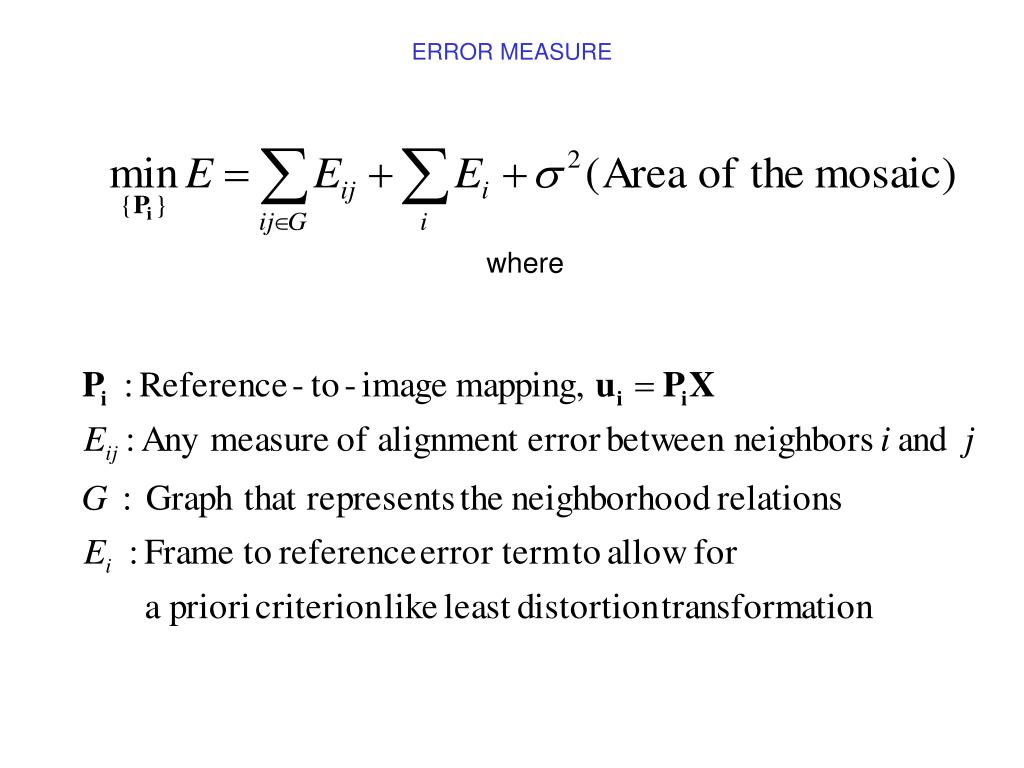 ERROR MEASURE

$\min_{\{\mathbf{P_i}\}} E = \sum_{ij \in G} E_{ij} + \sum_{i} E_i + \sigma^2 (\text{Area of the mosaic})$

where

$\mathbf{P_i}$ : Reference - to - image mapping, $\mathbf{u_i} = \mathbf{P_i X}$

$E_{ij}$ : Any measure of alignment error between neighbors $i$ and $j$

$G$ : Graph that represents the neighborhood relations

$E_i$ : Frame to reference error term to allow for a priori criterion like least distortion transformation